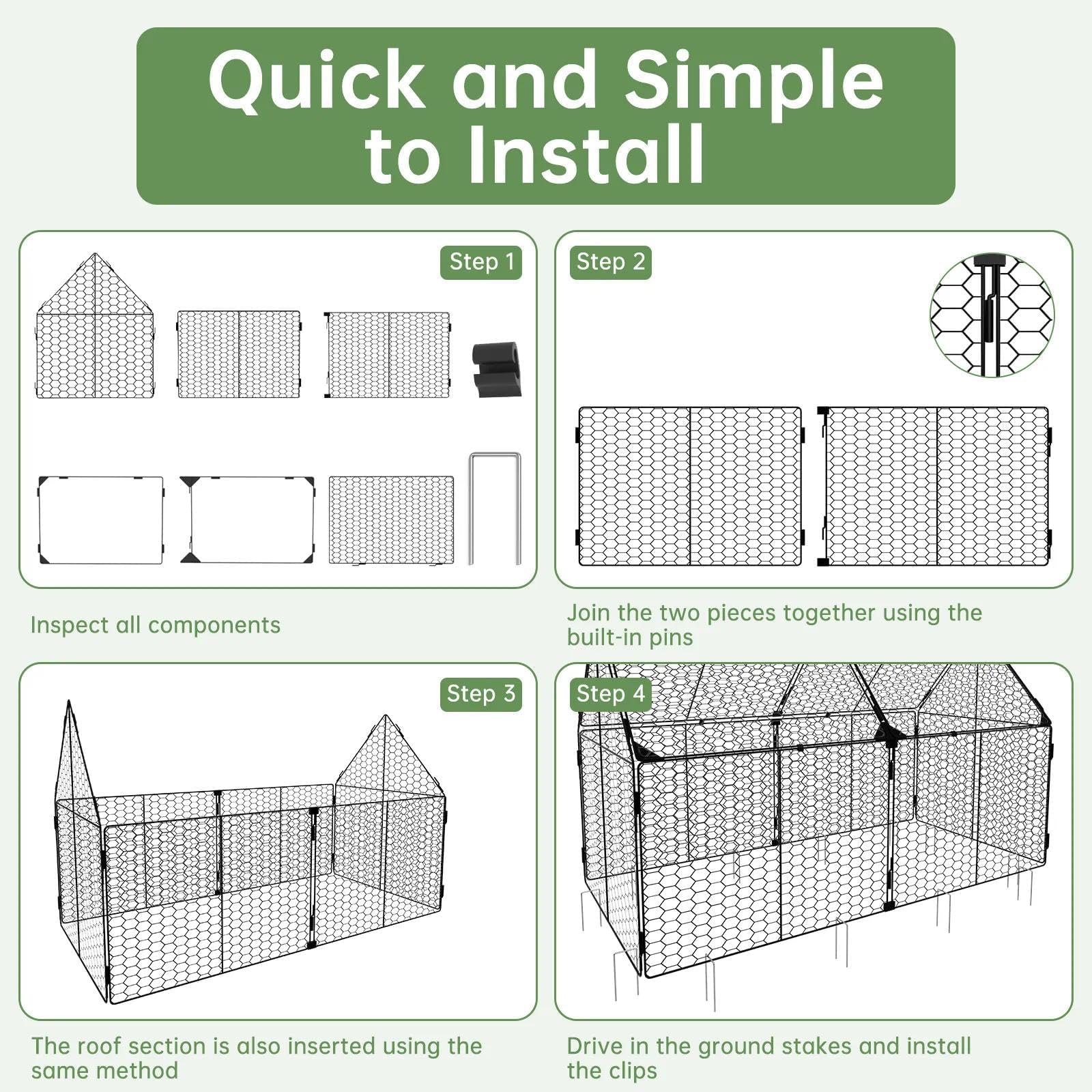 Quick and Simple to Install

Step 1

Inspect all components

Step 2

Join the two pieces together using the built-in pins

Step 3

The roof section is also inserted using the same method

Step 4

Drive in the ground stakes and install the clips